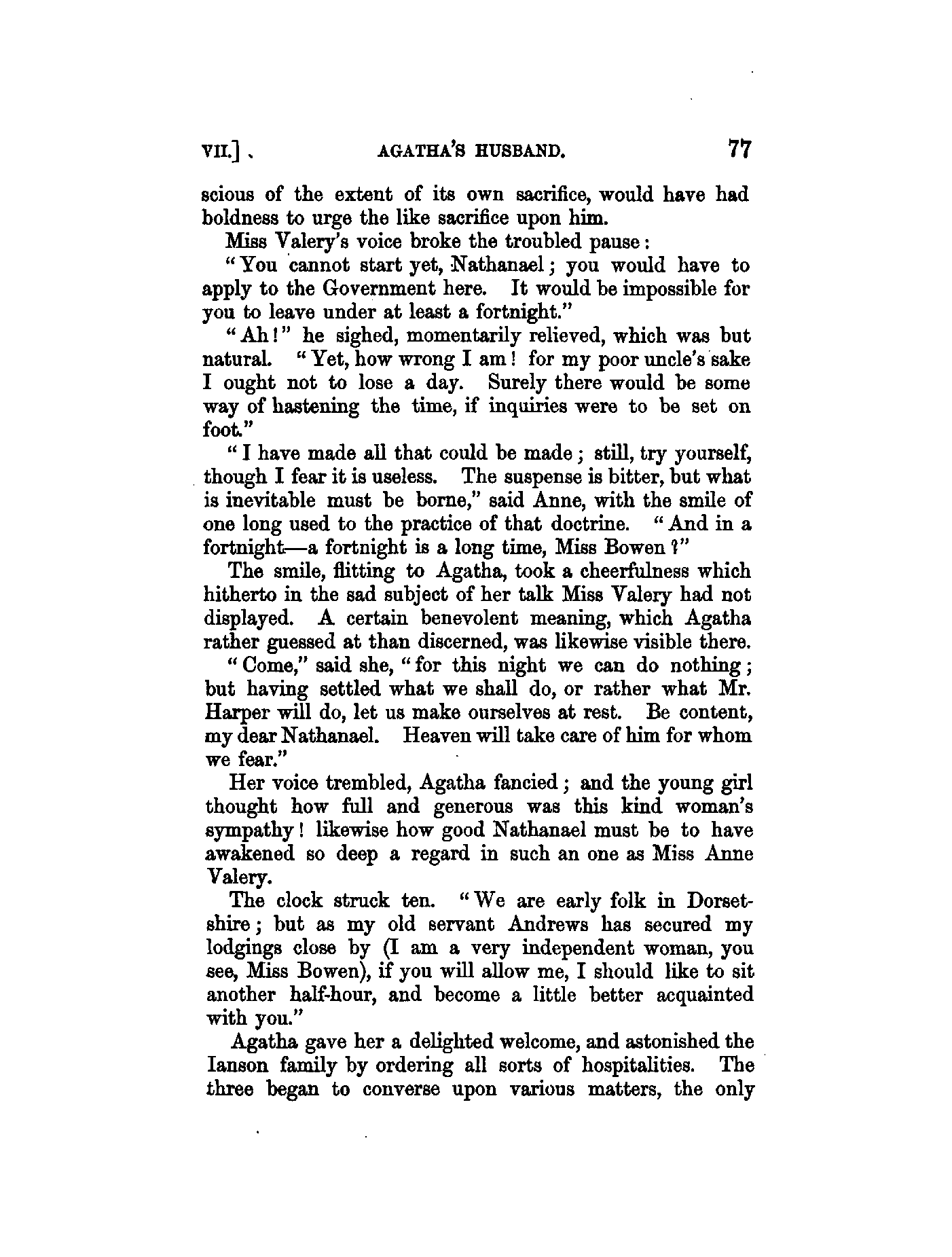 VII.] AGATHA'S HUSBAND. 77

scious of the extent of its own sacrifice, would have had boldness to urge the like sacrifice upon him.

Miss Valery's voice broke the troubled pause:

"You cannot start yet, Nathanael; you would have to apply to the Government here. It would be impossible for you to leave under at least a fortnight."

"Ah!" he sighed, momentarily relieved, which was but natural. "Yet, how wrong I am! for my poor uncle's sake I ought not to lose a day. Surely there would be some way of hastening the time, if inquiries were to be set on foot."

"I have made all that could be made; still, try yourself, though I fear it is useless. The suspense is bitter, but what is inevitable must be borne," said Anne, with the smile of one long used to the practice of that doctrine. "And in a fortnight—a fortnight is a long time, Miss Bowen?"

The smile, flitting to Agatha, took a cheerfulness which hitherto in the sad subject of her talk Miss Valery had not displayed. A certain benevolent meaning, which Agatha rather guessed at than discerned, was likewise visible there.

"Come," said she, "for this night we can do nothing; but having settled what we shall do, or rather what Mr. Harper will do, let us make ourselves at rest. Be content, my dear Nathanael. Heaven will take care of him for whom we fear."

Her voice trembled, Agatha fancied; and the young girl thought how full and generous was this kind woman's sympathy! likewise how good Nathanael must be to have awakened so deep a regard in such an one as Miss Anne Valery.

The clock struck ten. "We are early folk in Dorsetshire; but as my old servant Andrews has secured my lodgings close by (I am a very independent woman, you see, Miss Bowen), if you will allow me, I should like to sit another half-hour, and become a little better acquainted with you."

Agatha gave her a delighted welcome, and astonished the Ianson family by ordering all sorts of hospitalities. The three began to converse upon various matters, the only